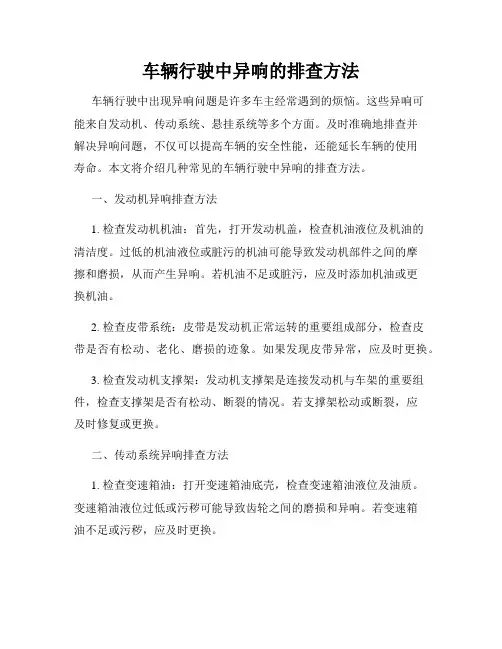 车辆行驶中异响的排查方法

车辆行驶中出现异响问题是许多车主经常遇到的烦恼。这些异响可能来自发动机、传动系统、悬挂系统等多个方面。及时准确地排查并解决异响问题，不仅可以提高车辆的安全性能，还能延长车辆的使用寿命。本文将介绍几种常见的车辆行驶中异响的排查方法。

一、发动机异响排查方法

1. 检查发动机机油：首先，打开发动机盖，检查机油液位及机油的清洁度。过低的机油液位或脏污的机油可能导致发动机部件之间的摩擦和磨损，从而产生异响。若机油不足或脏污，应及时添加机油或更换机油。

2. 检查皮带系统：皮带是发动机正常运转的重要组成部分，检查皮带是否有松动、老化、磨损的迹象。如果发现皮带异常，应及时更换。

3. 检查发动机支撑架：发动机支撑架是连接发动机与车架的重要组件，检查支撑架是否有松动、断裂的情况。若支撑架松动或断裂，应及时修复或更换。

二、传动系统异响排查方法

1. 检查变速箱油：打开变速箱油底壳，检查变速箱油液位及油质。变速箱油液位过低或污秽可能导致齿轮之间的磨损和异响。若变速箱油不足或污秽，应及时更换。